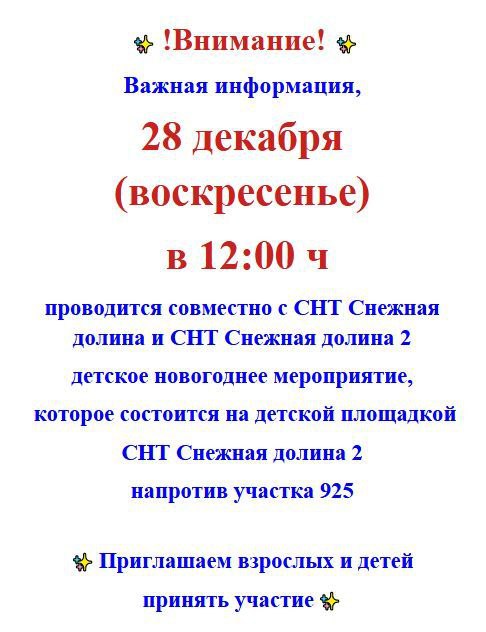 !Внимание!

Важная информация,

28 декабря

(воскресенье)

в 12:00 ч

проводится совместно с СНТ Снежная долина и СНТ Снежная долина 2

детское новогоднее мероприятие,

которое состоится на детской площадкой

СНТ Снежная долина 2

напротив участка 925

Приглашаем взрослых и детей

принять участие